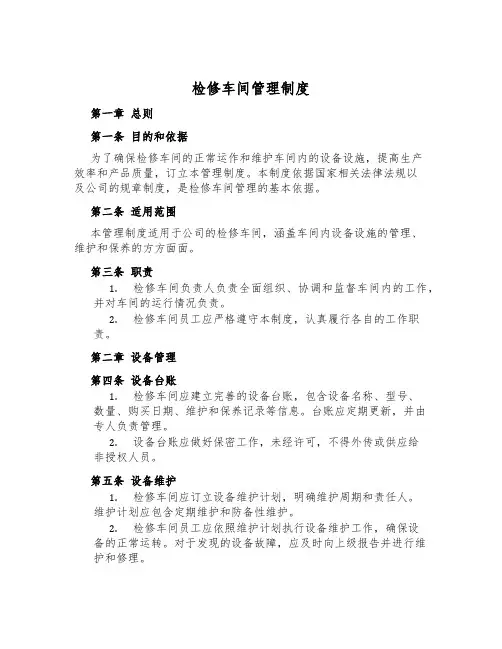 检修车间管理制度

第一章 总则

第一条 目的和依据

为了确保检修车间的正常运作和维护车间内的设备设施，提高生产效率和产品质量，订立本管理制度。本制度依据国家相关法律法规以及公司的规章制度，是检修车间管理的基本依据。

第二条 适用范围

本管理制度适用于公司的检修车间，涵盖车间内设备设施的管理、维护和保养的方方面面。

第三条 职责

1. 检修车间负责人负责全面组织、协调和监督车间内的工作，并对车间的运行情况负责。

2. 检修车间员工应严格遵守本制度，认真履行各自的工作职责。

第二章 设备管理

第四条 设备台账

1. 检修车间应建立完善的设备台账，包含设备名称、型号、数量、购买日期、维护和保养记录等信息。台账应定期更新，并由专人负责管理。

2. 设备台账应做好保密工作，未经许可，不得外传或供应给非授权人员。

第五条 设备维护

1. 检修车间应订立设备维护计划，明确维护周期和责任人。维护计划应包含定期维护和防备性维护。

2. 检修车间员工应依照维护计划执行设备维护工作，确保设备的正常运转。对于发现的设备故障，应及时向上级报告并进行维护和修理。